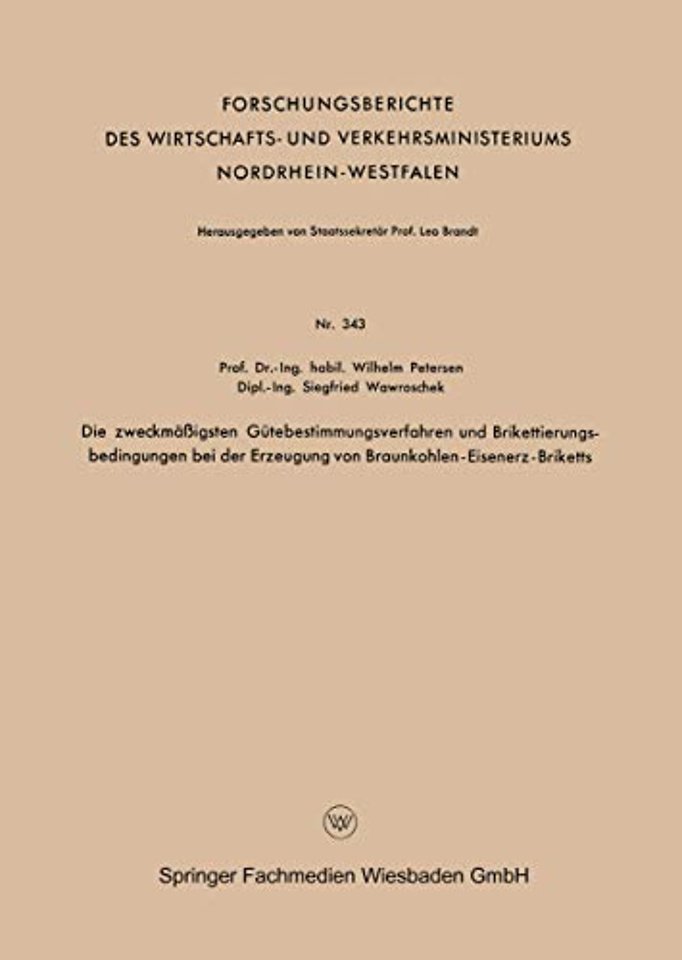 FORSCHUNGSBERICHTE
DES WIRTSCHAFTS- UND VERKEHRSMINISTERIUMS
NORDRHEIN-WESTFALEN

Herausgegeben von Staatssekretär Prof. Leo Brandt

Nr. 343

Prof. Dr.-Ing. habil. Wilhelm Petersen
Dipl.-Ing. Siegfried Wawroschek

Die zweckmäßigsten Gütebestimmungsverfahren und Brikettierungsbedingungen bei der Erzeugung von Braunkohlen-Eisenerz-Briketts

Springer Fachmedien Wiesbaden GmbH